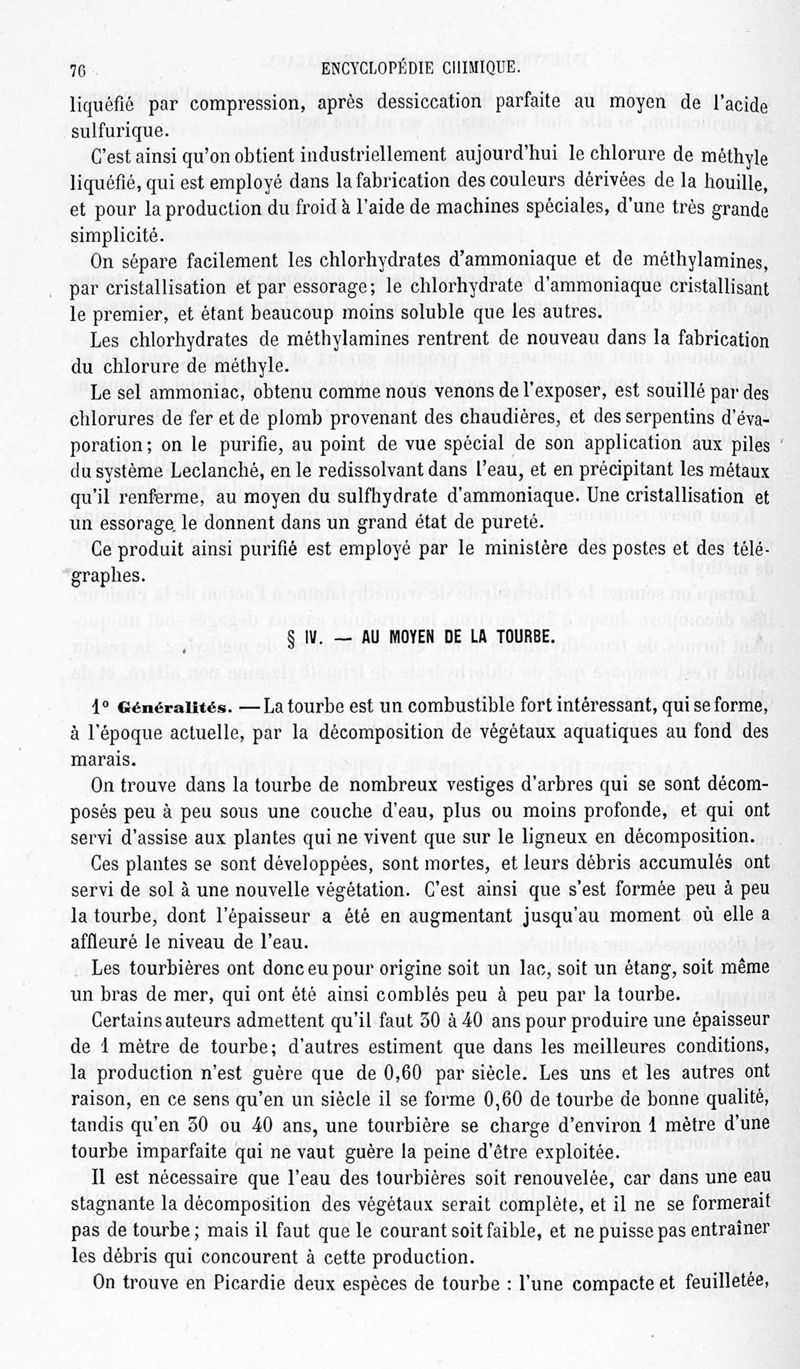 76 ENCYCLOPÉDIE CHIMIQUE.

liquéfié par compression, après dessiccation parfaite au moyen de l'acide sulfurique.

C'est ainsi qu'on obtient industriellement aujourd'hui le chlorure de méthyle liquéfié, qui est employé dans la fabrication des couleurs dérivées de la houille, et pour la production du froid à l'aide de machines spéciales, d'une très grande simplicité.

On sépare facilement les chlorhydrates d'ammoniaque et de méthylamines, par cristallisation et par essorage; le chlorhydrate d'ammoniaque cristallisant le premier, et étant beaucoup moins soluble que les autres.

Les chlorhydrates de méthylamines rentrent de nouveau dans la fabrication du chlorure de méthyle.

Le sel ammoniac, obtenu comme nous venons de l'exposer, est souillé par des chlorures de fer et de plomb provenant des chaudières, et des serpentins d'évaporation; on le purifie, au point de vue spécial de son application aux piles du système Leclanché, en le redissolvant dans l'eau, et en précipitant les métaux qu'il renferme, au moyen du sulfhydrate d'ammoniaque. Une cristallisation et un essorage le donnent dans un grand état de pureté.

Ce produit ainsi purifié est employé par le ministère des postes et des télégraphes.

§ IV. — AU MOYEN DE LA TOURBE.

1° Généralités. — La tourbe est un combustible fort intéressant, qui se forme, à l'époque actuelle, par la décomposition de végétaux aquatiques au fond des marais.

On trouve dans la tourbe de nombreux vestiges d'arbres qui se sont décomposés peu à peu sous une couche d'eau, plus ou moins profonde, et qui ont servi d'assise aux plantes qui ne vivent que sur le ligneux en décomposition.

Ces plantes se sont développées, sont mortes, et leurs débris accumulés ont servi de sol à une nouvelle végétation. C'est ainsi que s'est formée peu à peu la tourbe, dont l'épaisseur a été en augmentant jusqu'au moment où elle a affleuré le niveau de l'eau.

Les tourbières ont donc eu pour origine soit un lac, soit un étang, soit même un bras de mer, qui ont été ainsi comblés peu à peu par la tourbe.

Certains auteurs admettent qu'il faut 30 à 40 ans pour produire une épaisseur de 1 mètre de tourbe; d'autres estiment que dans les meilleures conditions, la production n'est guère que de 0,60 par siècle. Les uns et les autres ont raison, en ce sens qu'en un siècle il se forme 0,60 de tourbe de bonne qualité, tandis qu'en 30 ou 40 ans, une tourbière se charge d'environ 1 mètre d'une tourbe imparfaite qui ne vaut guère la peine d'être exploitée.

Il est nécessaire que l'eau des tourbières soit renouvelée, car dans une eau stagnante la décomposition des végétaux serait complète, et il ne se formerait pas de tourbe; mais il faut que le courant soit faible, et ne puisse pas entraîner les débris qui concourent à cette production.

On trouve en Picardie deux espèces de tourbe : l'une compacte et feuilletée,